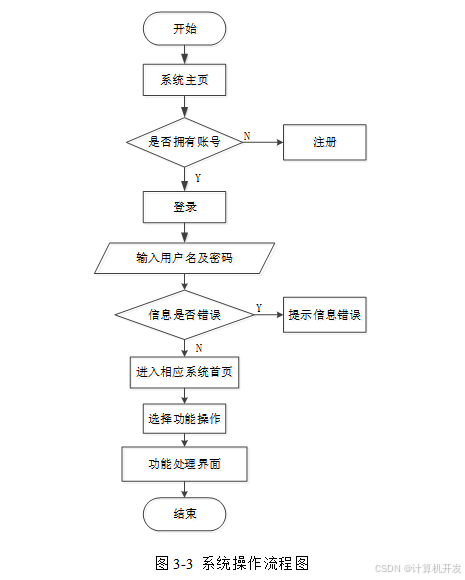 开始

系统主页

是否拥有账号

N

注册

Y

登录

输入用户名及密码

信息是否错误

Y

提示信息错误

N

进入相应系统首页

选择功能操作

功能处理界面

结束

图 3-3 系统操作流程图

CSDN @计算机开发